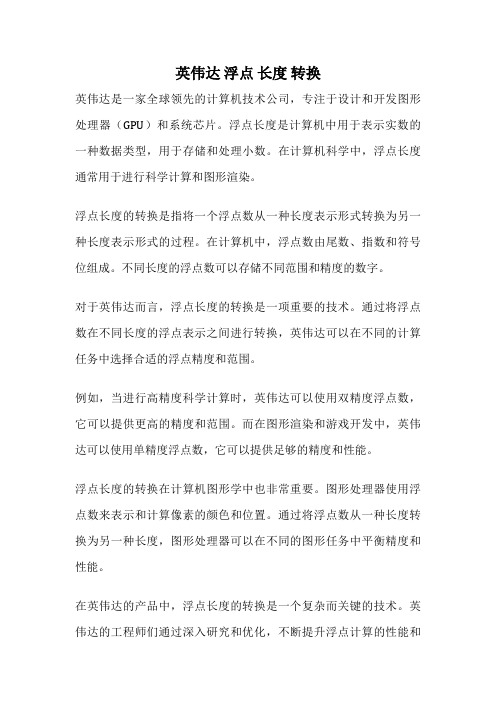 英伟达 浮点 长度 转换

英伟达是一家全球领先的计算机技术公司，专注于设计和开发图形处理器（GPU）和系统芯片。浮点长度是计算机中用于表示实数的一种数据类型，用于存储和处理小数。在计算机科学中，浮点长度通常用于进行科学计算和图形渲染。

浮点长度的转换是指将一个浮点数从一种长度表示形式转换为另一种长度表示形式的过程。在计算机中，浮点数由尾数、指数和符号位组成。不同长度的浮点数可以存储不同范围和精度的数字。

对于英伟达而言，浮点长度的转换是一项重要的技术。通过将浮点数在不同长度的浮点表示之间进行转换，英伟达可以在不同的计算任务中选择合适的浮点精度和范围。

例如，当进行高精度科学计算时，英伟达可以使用双精度浮点数，它可以提供更高的精度和范围。而在图形渲染和游戏开发中，英伟达可以使用单精度浮点数，它可以提供足够的精度和性能。

浮点长度的转换在计算机图形学中也非常重要。图形处理器使用浮点数来表示和计算像素的颜色和位置。通过将浮点数从一种长度转换为另一种长度，图形处理器可以在不同的图形任务中平衡精度和性能。

在英伟达的产品中，浮点长度的转换是一个复杂而关键的技术。英伟达的工程师们通过深入研究和优化，不断提升浮点计算的性能和